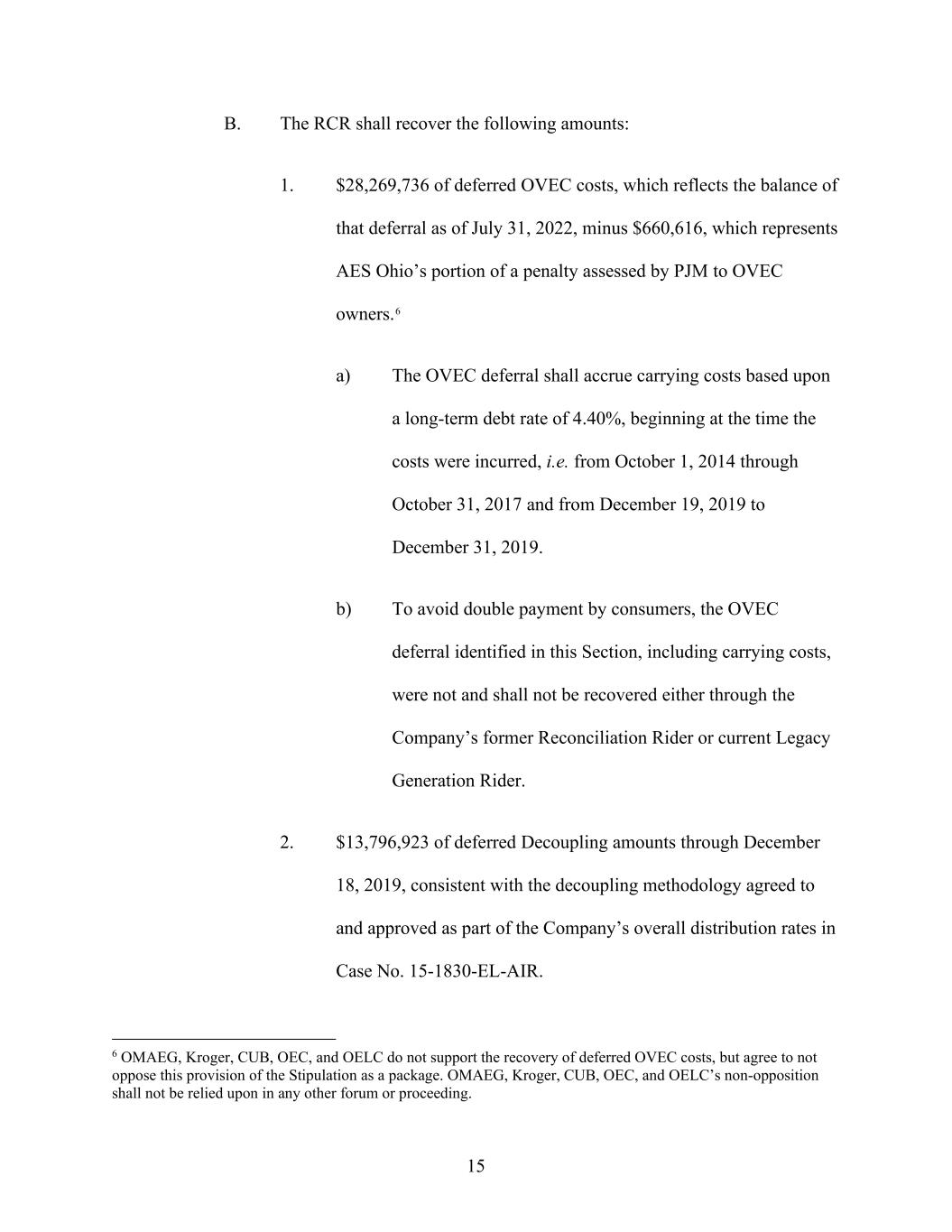 B. The RCR shall recover the following amounts:

1. \$28,269,736 of deferred OVEC costs, which reflects the balance of that deferral as of July 31, 2022, minus \$660,616, which represents AES Ohio's portion of a penalty assessed by PJM to OVEC owners.$^6$

a) The OVEC deferral shall accrue carrying costs based upon a long-term debt rate of 4.40%, beginning at the time the costs were incurred, i.e. from October 1, 2014 through October 31, 2017 and from December 19, 2019 to December 31, 2019.

b) To avoid double payment by consumers, the OVEC deferral identified in this Section, including carrying costs, were not and shall not be recovered either through the Company's former Reconciliation Rider or current Legacy Generation Rider.

2. \$13,796,923 of deferred Decoupling amounts through December 18, 2019, consistent with the decoupling methodology agreed to and approved as part of the Company's overall distribution rates in Case No. 15-1830-EL-AIR.

$^6$ OMAEG, Kroger, CUB, OEC, and OELC do not support the recovery of deferred OVEC costs, but agree to not oppose this provision of the Stipulation as a package. OMAEG, Kroger, CUB, OEC, and OELC's non-opposition shall not be relied upon in any other forum or proceeding.

15